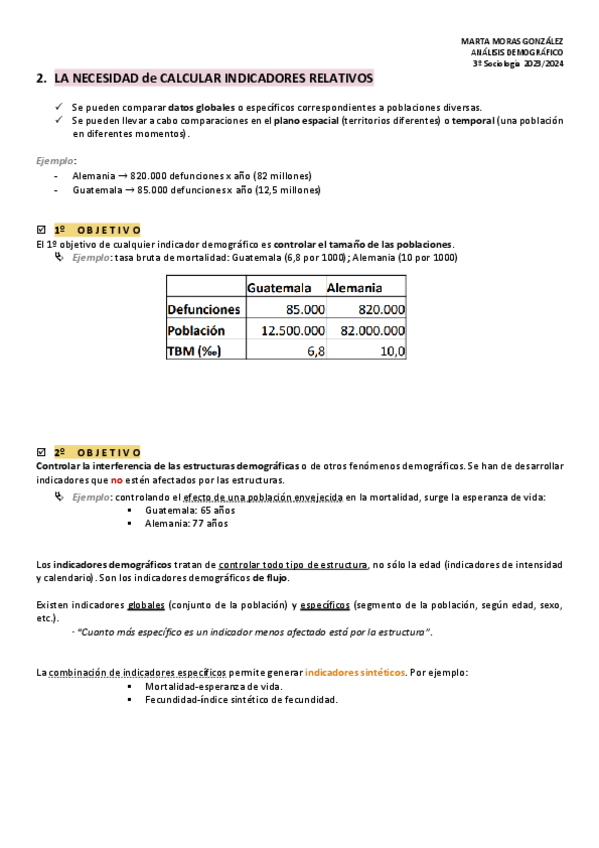 MARTA MORAS GONZÁLEZ
ANÁLISIS DEMOGRÁFICO
3º Sociología 2023/2024

2. LA NECESIDAD de CALCULAR INDICADORES RELATIVOS

✓ Se pueden comparar datos globales o específicos correspondientes a poblaciones diversas.
✓ Se pueden llevar a cabo comparaciones en el plano espacial (territorios diferentes) o temporal (una población en diferentes momentos).

Ejemplo:
- Alemania → 820.000 defunciones x año (82 millones)
- Guatemala → 85.000 defunciones x año (12,5 millones)

☑ 1º OBJETIVO
El 1º objetivo de cualquier indicador demográfico es controlar el tamaño de las poblaciones.
Ejemplo: tasa bruta de mortalidad: Guatemala (6,8 por 1000); Alemania (10 por 1000)

| | Guatemala | Alemania |
|---|---|---|
| Defunciones | 85.000 | 820.000 |
| Población | 12.500.000 | 82.000.000 |
| TBM (‰) | 6,8 | 10,0 |

☑ 2º OBJETIVO
Controlar la interferencia de las estructuras demográficas o de otros fenómenos demográficos. Se han de desarrollar indicadores que no estén afectados por las estructuras.
Ejemplo: controlando el efecto de una población envejecida en la mortalidad, surge la esperanza de vida:
▪ Guatemala: 65 años
▪ Alemania: 77 años

Los indicadores demográficos tratan de controlar todo tipo de estructura, no sólo la edad (indicadores de intensidad y calendario). Son los indicadores demográficos de flujo.

Existen indicadores globales (conjunto de la población) y específicos (segmento de la población, según edad, sexo, etc.).
- "Cuanto más específico es un indicador menos afectado está por la estructura".

La combinación de indicadores específicos permite generar indicadores sintéticos. Por ejemplo:
▪ Mortalidad-esperanza de vida.
▪ Fecundidad-índice sintético de fecundidad.